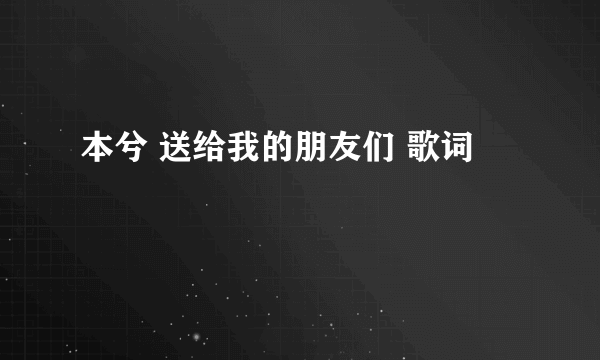 本兮 送给我的朋友们 歌词